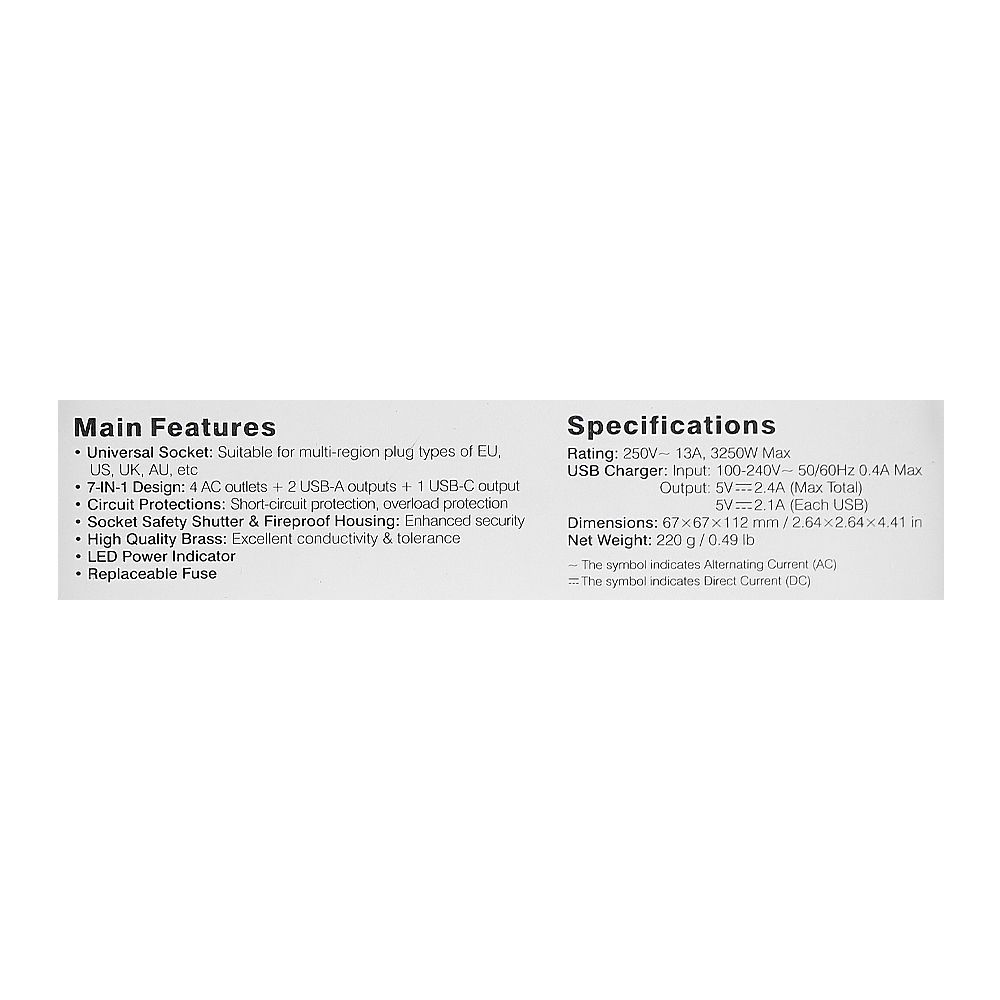 Main Features

• Universal Socket: Suitable for multi-region plug types of EU, US, UK, AU, etc
• 7-IN-1 Design: 4 AC outlets + 2 USB-A outputs + 1 USB-C output
• Circuit Protections: Short-circuit protection, overload protection
• Socket Safety Shutter & Fireproof Housing: Enhanced security
• High Quality Brass: Excellent conductivity & tolerance
• LED Power Indicator
• Replaceable Fuse

Specifications

Rating: 250V~ 13A, 3250W Max
USB Charger: Input: 100-240V~ 50/60Hz 0.4A Max
Output: 5V ⎓ 2.4A (Max Total)
5V ⎓ 2.1A (Each USB)
Dimensions: 67×67×112 mm / 2.64×2.64×4.41 in
Net Weight: 220 g / 0.49 lb

~ The symbol indicates Alternating Current (AC)
⎓ The symbol indicates Direct Current (DC)